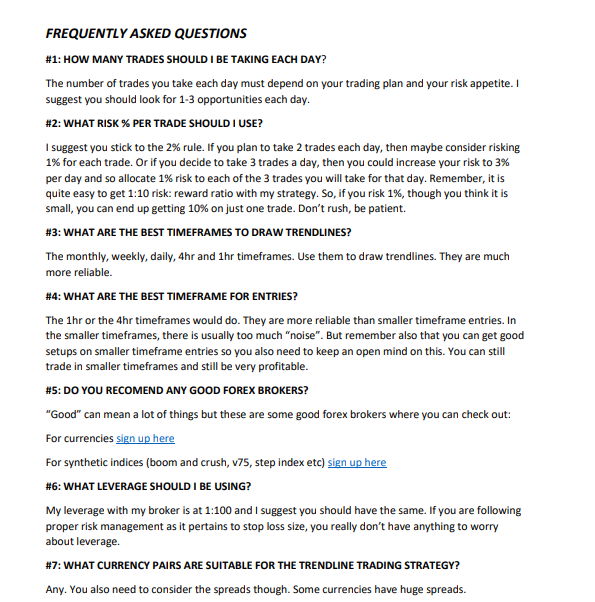 FREQUENTLY ASKED QUESTIONS

#1: HOW MANY TRADES SHOULD I BE TAKING EACH DAY?

The number of trades you take each day must depend on your trading plan and your risk appetite. I suggest you should look for 1-3 opportunities each day.

#2: WHAT RISK % PER TRADE SHOULD I USE?

I suggest you stick to the 2% rule. If you plan to take 2 trades each day, then maybe consider risking 1% for each trade. Or if you decide to take 3 trades a day, then you could increase your risk to 3% per day and so allocate 1% risk to each of the 3 trades you will take for that day. Remember, it is quite easy to get 1:10 risk: reward ratio with my strategy. So, if you risk 1%, though you think it is small, you can end up getting 10% on just one trade. Don't rush, be patient.

#3: WHAT ARE THE BEST TIMEFRAMES TO DRAW TRENDLINES?

The monthly, weekly, daily, 4hr and 1hr timeframes. Use them to draw trendlines. They are much more reliable.

#4: WHAT ARE THE BEST TIMEFRAME FOR ENTRIES?

The 1hr or the 4hr timeframes would do. They are more reliable than smaller timeframe entries. In the smaller timeframes, there is usually too much "noise". But remember also that you can get good setups on smaller timeframe entries so you also need to keep an open mind on this. You can still trade in smaller timeframes and still be very profitable.

#5: DO YOU RECOMEND ANY GOOD FOREX BROKERS?

"Good" can mean a lot of things but these are some good forex brokers where you can check out:

For currencies sign up here

For synthetic indices (boom and crush, v75, step index etc) sign up here

#6: WHAT LEVERAGE SHOULD I BE USING?

My leverage with my broker is at 1:100 and I suggest you should have the same. If you are following proper risk management as it pertains to stop loss size, you really don't have anything to worry about leverage.

#7: WHAT CURRENCY PAIRS ARE SUITABLE FOR THE TRENDLINE TRADING STRATEGY?

Any. You also need to consider the spreads though. Some currencies have huge spreads.